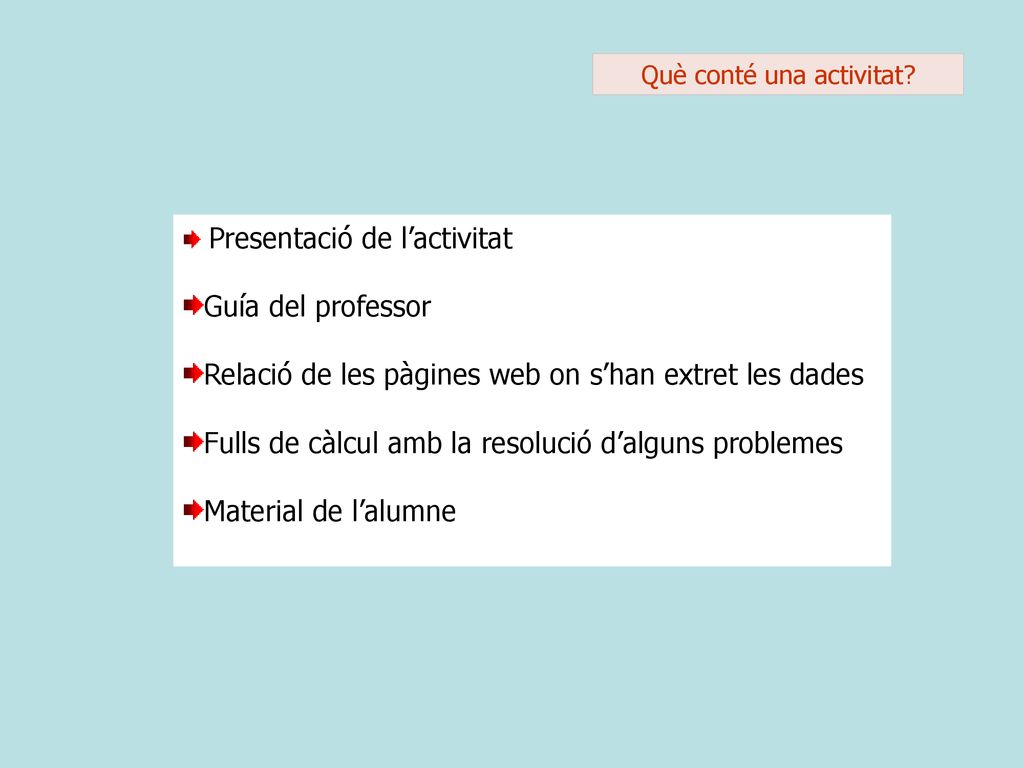 Què conté una activitat?

Presentació de l’activitat

Guía del professor

Relació de les pàgines web on s’han extret les dades

Fulls de càlcul amb la resolució d’alguns problemes

Material de l’alumne